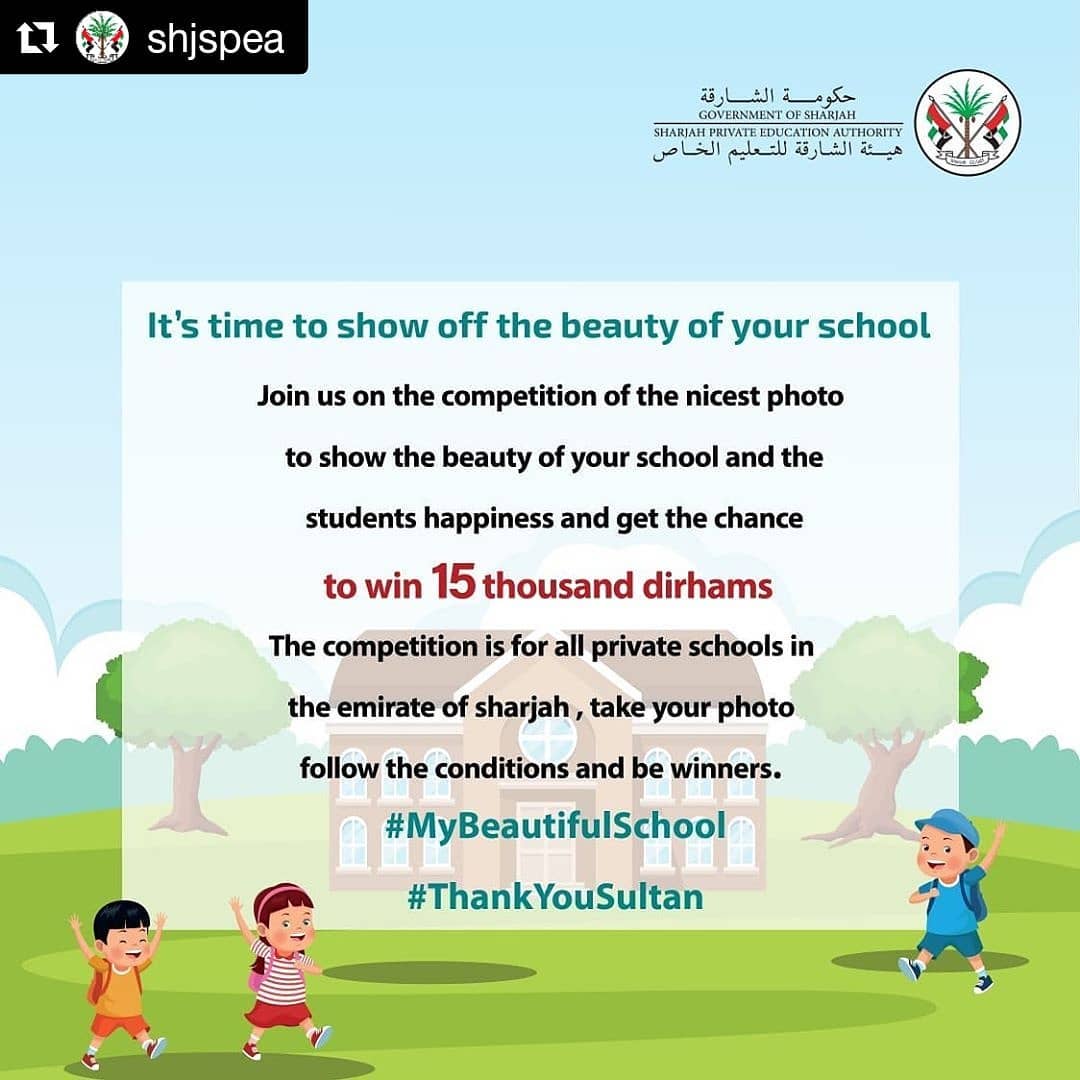 shjspea

حكومة الشارقة
GOVERNMENT OF SHARJAH
SHARJAH PRIVATE EDUCATION AUTHORITY
هيئة الشارقة للتعليم الخاص

It's time to show off the beauty of your school

Join us on the competition of the nicest photo to show the beauty of your school and the students happiness and get the chance

to win 15 thousand dirhams

The competition is for all private schools in the emirate of sharjah , take your photo follow the conditions and be winners.

#MyBeautifulSchool

#ThankYouSultan